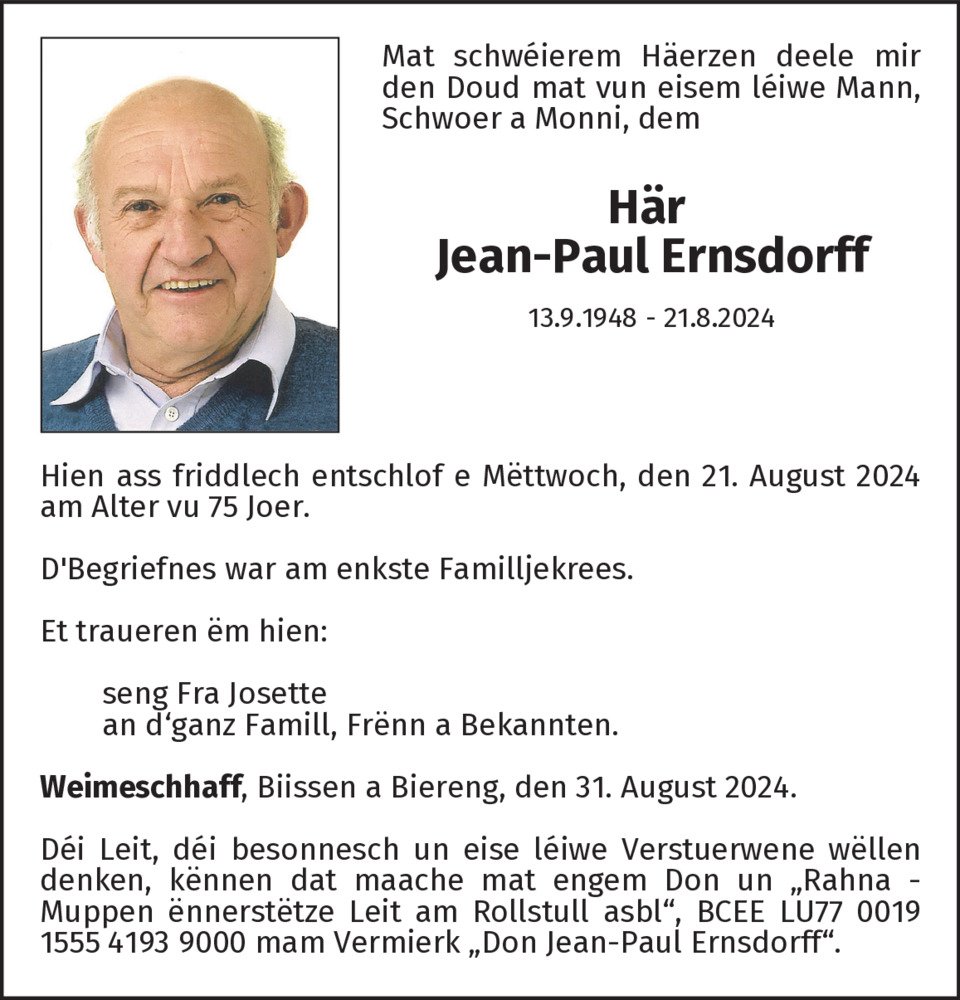 Mat schwéierem Häerzen deele mir den Doud mat vun eisem léiwe Mann, Schwoer a Monni, dem

Här
Jean-Paul Ernsdorff

13.9.1948 - 21.8.2024

Hien ass friddlech entschlof e Mëttwoch, den 21. August 2024 am Alter vu 75 Joer.

D'Begriefnes war am enkste Familljekrees.

Et traueren ëm hien:

seng Fra Josette
an d'ganz Famill, Frënn a Bekannten.

Weimeschhaff, Biissen a Biereng, den 31. August 2024.

Déi Leit, déi besonnesch un eise léiwe Verstuerwene wëllen denken, kënnen dat maache mat engem Don un „Rahna - Muppen ënnerstëtze Leit am Rollstull asbl“, BCEE LU77 0019 1555 4193 9000 mam Vermierk „Don Jean-Paul Ernsdorff“.